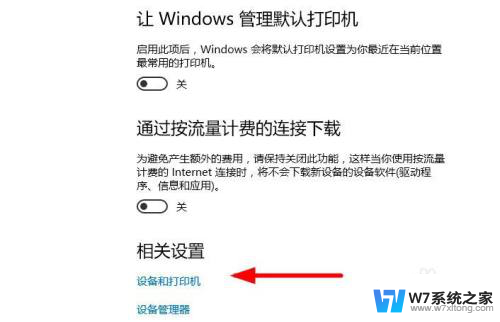 让 Windows 管理默认打印机

启用此项后，Windows 会将默认打印机设置为你最近在当前位置最常用的打印机。

关

通过按流量计费的连接下载

为避免产生额外的费用，请保持关闭此功能，这样当你使用按流量计费的 Internet 连接时，将不会下载新设备的设备软件(驱动程序、信息和应用)。

关

相关设置

设备和打印机

设备管理器

W7系统之家
www.w7xitong.com